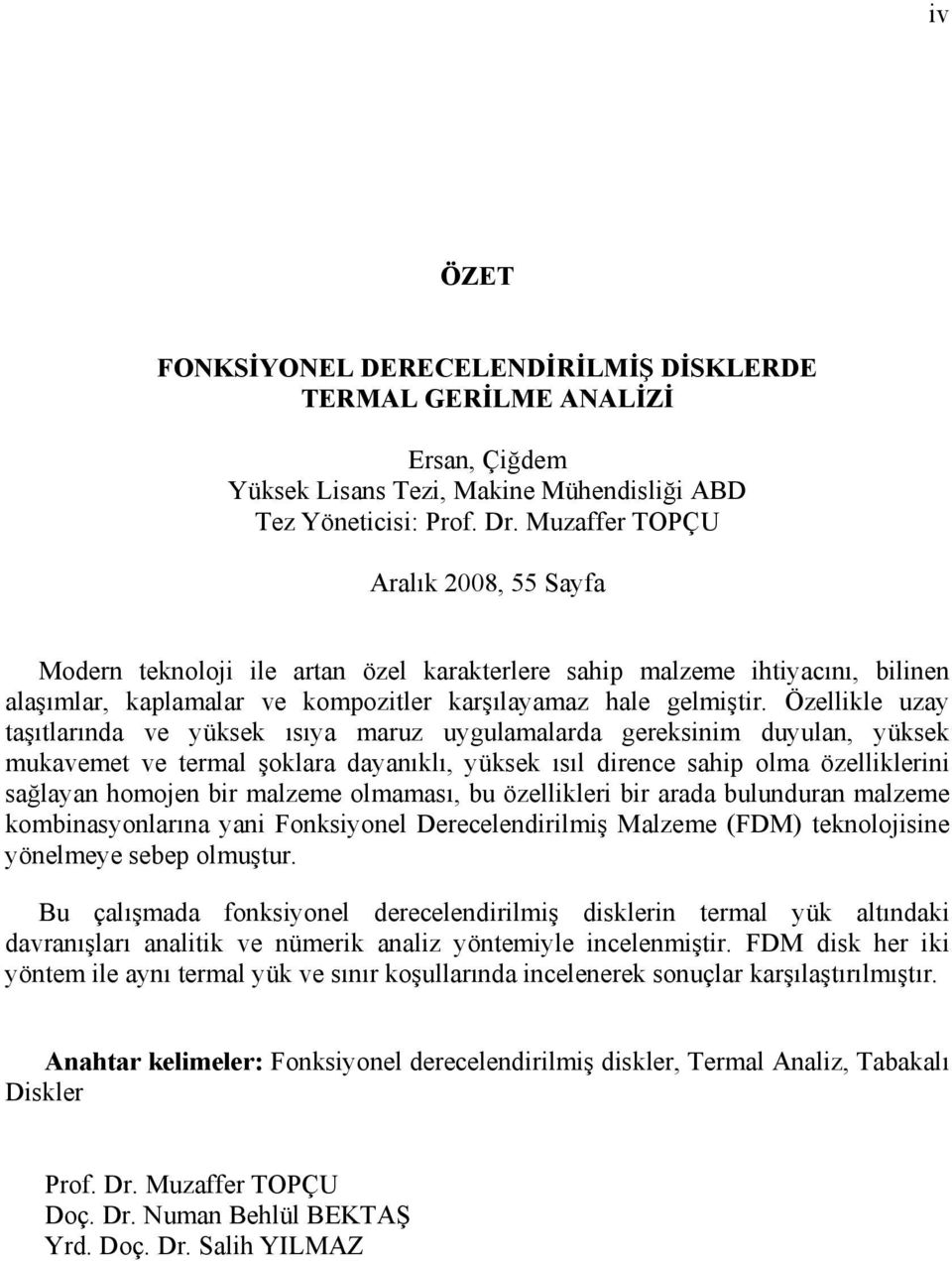 iv

ÖZET

FONKSİYONEL DERECELENDİRİLMİŞ DİSKLERDE TERMAL GERİLME ANALİZİ

Ersan, Çiğdem
Yüksek Lisans Tezi, Makine Mühendisliği ABD
Tez Yöneticisi: Prof. Dr. Muzaffer TOPÇU

Aralık 2008, 55 Sayfa

Modern teknoloji ile artan özel karakterlere sahip malzeme ihtiyacını, bilinen alaşımlar, kaplamalar ve kompozitler karşılayamaz hale gelmiştir. Özellikle uzay taşıtlarında ve yüksek ısıya maruz uygulamalarda gereksinim duyulan, yüksek mukavemet ve termal şoklara dayanıklı, yüksek ısıl dirence sahip olma özelliklerini sağlayan homojen bir malzeme olmaması, bu özellikleri bir arada bulunduran malzeme kombinasyonlarına yani Fonksiyonel Derecelendirilmiş Malzeme (FDM) teknolojisine yönelmeye sebep olmuştur.

Bu çalışmada fonksiyonel derecelendirilmiş disklerin termal yük altındaki davranışları analitik ve nümerik analiz yöntemiyle incelenmiştir. FDM disk her iki yöntem ile aynı termal yük ve sınır koşullarında incelenerek sonuçlar karşılaştırılmıştır.

Anahtar kelimeler: Fonksiyonel derecelendirilmiş diskler, Termal Analiz, Tabakalı Diskler

Prof. Dr. Muzaffer TOPÇU
Doç. Dr. Numan Behlül BEKTAŞ
Yrd. Doç. Dr. Salih YILMAZ